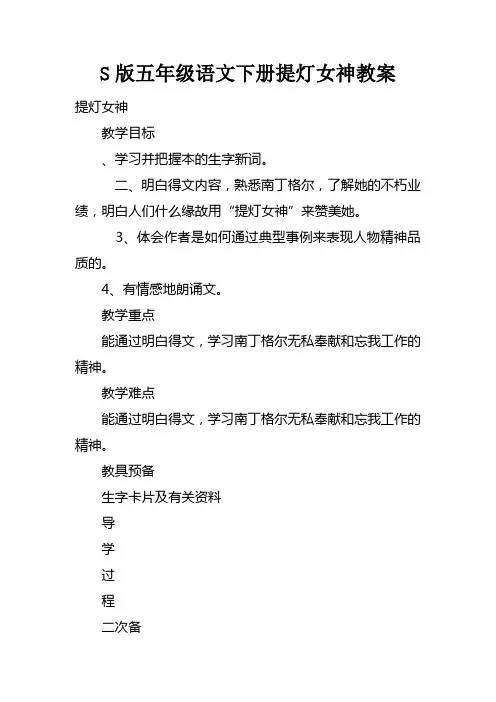 S 版五年级语文下册提灯女神教案

提灯女神

教学目标

、学习并把握本的生字新词。

二、明白得文内容，熟悉南丁格尔，了解她的不朽业绩，明白人们什么缘故用“提灯女神”来赞美她。

3、体会作者是如何通过典型事例来表现人物精神品质的。

4、有情感地朗诵文。

教学重点

能通过明白得文，学习南丁格尔无私奉献和忘我工作的精神。

教学难点

能通过明白得文，学习南丁格尔无私奉献和忘我工作的精神。

教具预备

生字卡片及有关资料

导

学

过

程

二次备